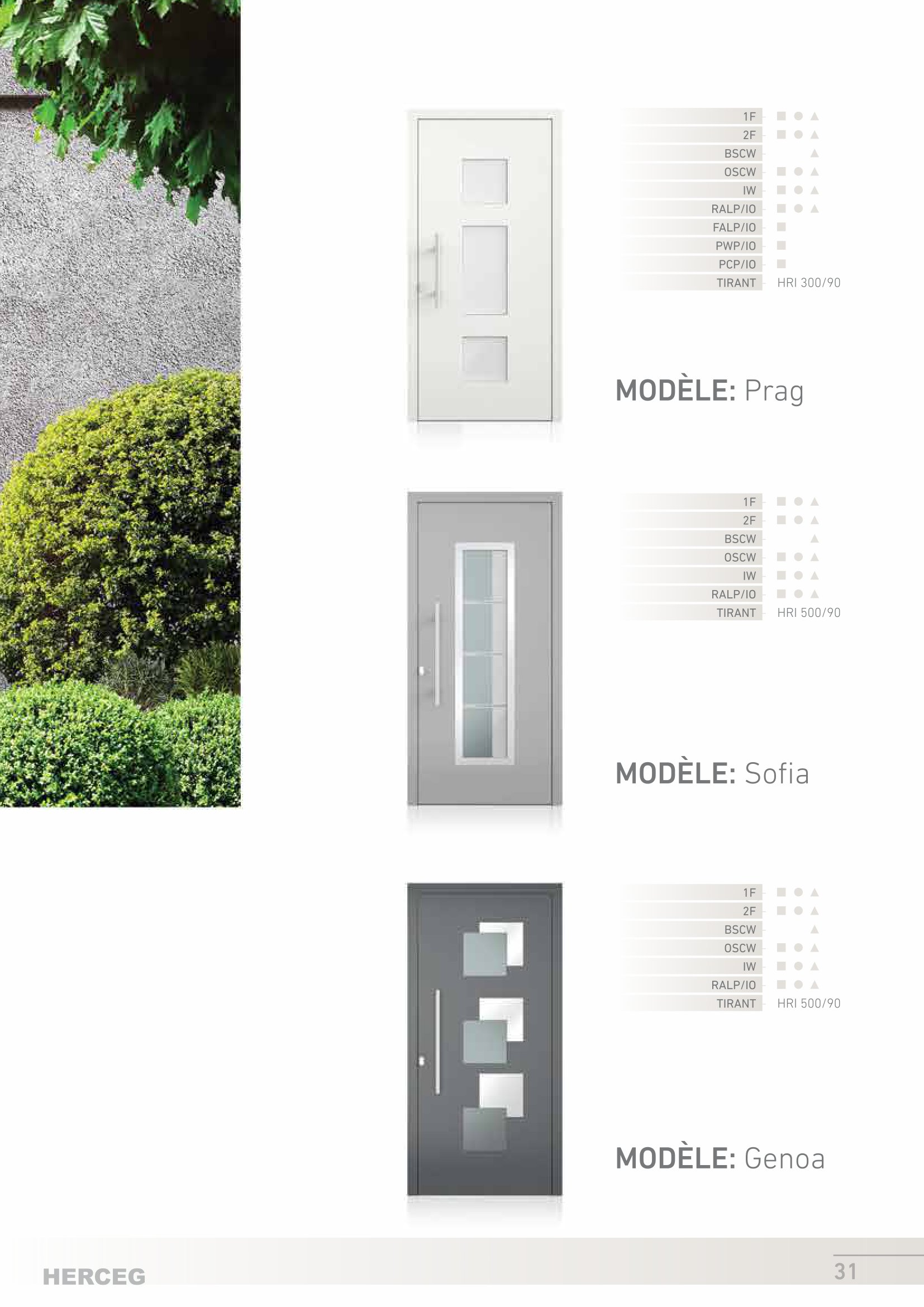 1F ■ ● ▲
2F ■ ● ▲
BSCW ▲
OSCW ■ ● ▲
IW ■ ● ▲
RALP/IO ■ ● ▲
FALP/IO ■
PWP/IO ■
PCP/IO ■
TIRANT HRI 300/90

MODÈLE: Prag

1F ■ ● ▲
2F ■ ● ▲
BSCW ▲
OSCW ■ ● ▲
IW ■ ● ▲
RALP/IO ■ ● ▲
TIRANT HRI 500/90

MODÈLE: Sofia

1F ■ ● ▲
2F ■ ● ▲
BSCW ▲
OSCW ■ ● ▲
IW ■ ● ▲
RALP/IO ■ ● ▲
TIRANT HRI 500/90

MODÈLE: Genoa

HERCEG

31